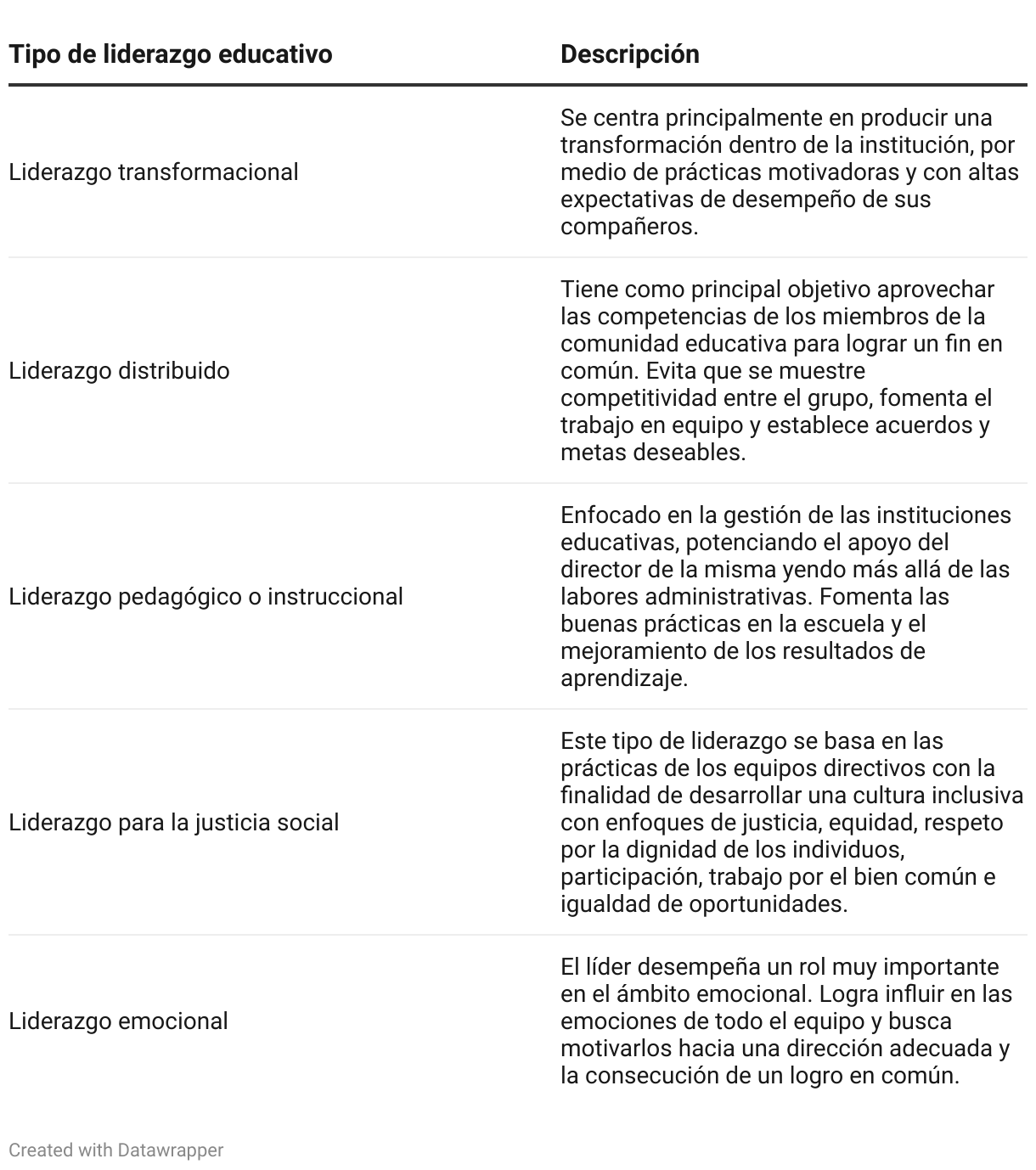 | Tipo de liderazgo educativo | Descripción |
|---|---|
| Liderazgo transformacional | Se centra principalmente en producir una transformación dentro de la institución, por medio de prácticas motivadoras y con altas expectativas de desempeño de sus compañeros. |
| Liderazgo distribuido | Tiene como principal objetivo aprovechar las competencias de los miembros de la comunidad educativa para lograr un fin en común. Evita que se muestre competitividad entre el grupo, fomenta el trabajo en equipo y establece acuerdos y metas deseables. |
| Liderazgo pedagógico o instruccional | Enfocado en la gestión de las instituciones educativas, potenciando el apoyo del director de la misma yendo más allá de las labores administrativas. Fomenta las buenas prácticas en la escuela y el mejoramiento de los resultados de aprendizaje. |
| Liderazgo para la justicia social | Este tipo de liderazgo se basa en las prácticas de los equipos directivos con la finalidad de desarrollar una cultura inclusiva con enfoques de justicia, equidad, respeto por la dignidad de los individuos, participación, trabajo por el bien común e igualdad de oportunidades. |
| Liderazgo emocional | El líder desempeña un rol muy importante en el ámbito emocional. Logra influir en las emociones de todo el equipo y busca motivarlos hacia una dirección adecuada y la consecución de un logro en común. |

Created with Datawrapper